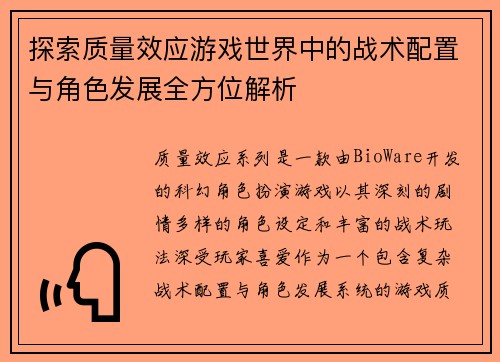 探索质量效应游戏世界中的战术配置与角色发展全方位解析

质量效应系列是一款由BioWare开发的科幻角色扮演游戏以其深刻的剧情多样的角色设定和丰富的战术玩法深受玩家喜爱作为一个包含复杂战术配置与角色发展系统的游戏质